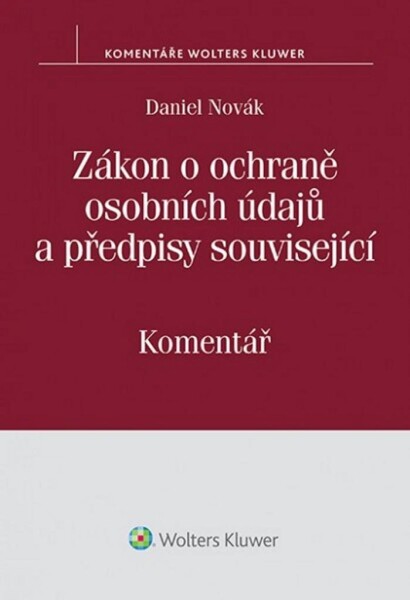 KOMENTÁŘE WOLTERS KLUWER

Daniel Novák

Zákon o ochraně osobních údajů a předpisy související

Komentář

Wolters Kluwer